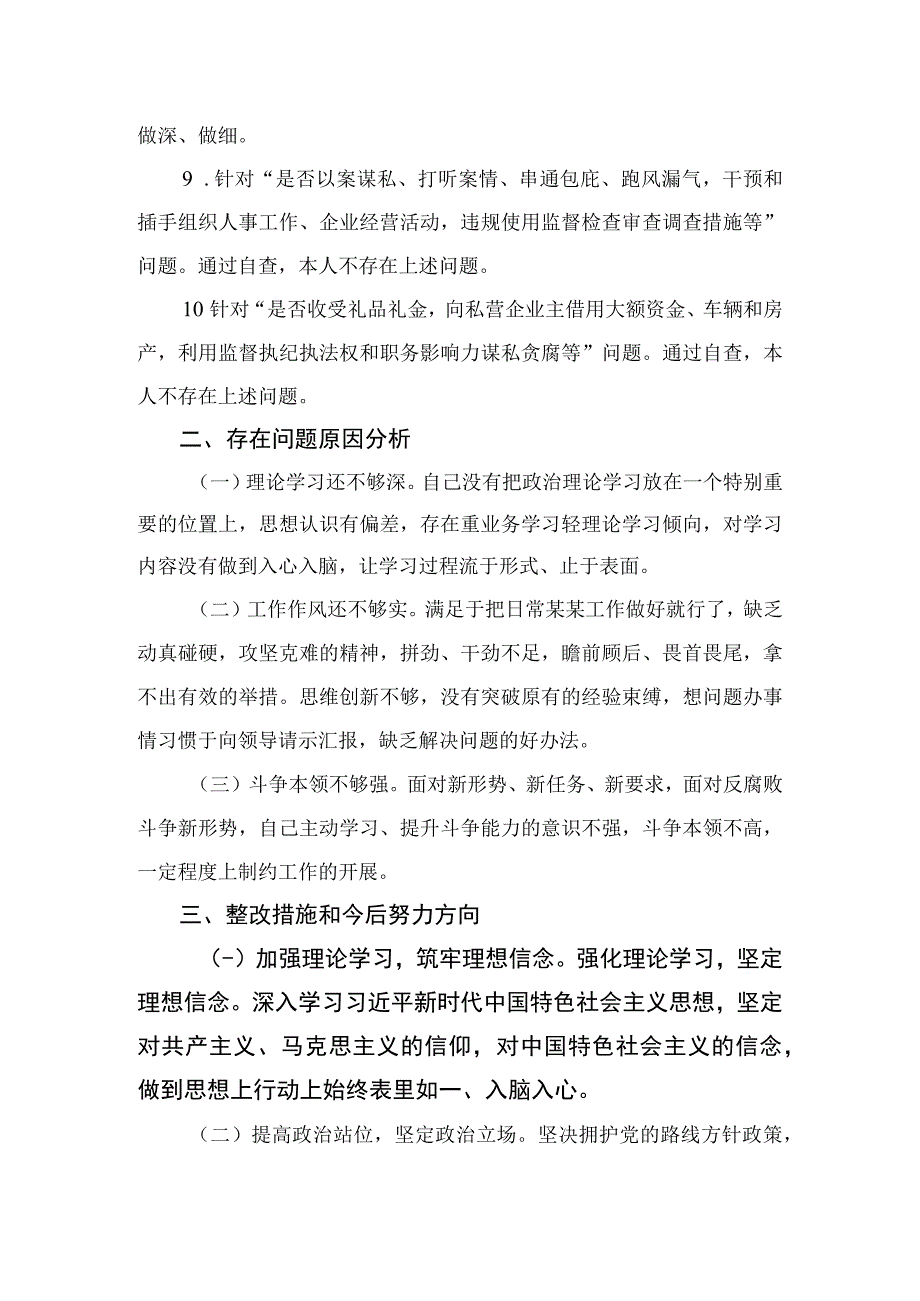 做深、做细。

9．针对“是否以案谋私、打听案情、串通包庇、跑风漏气，干预和插手组织人事工作、企业经营活动，违规使用监督检查审查调查措施等”问题。通过自查，本人不存在上述问题。

10针对“是否收受礼品礼金，向私营企业主借用大额资金、车辆和房产，利用监督执纪执法权和职务影响力谋私贪腐等”问题。通过自查，本人不存在上述问题。

二、存在问题原因分析

（一）理论学习还不够深。自己没有把政治理论学习放在一个特别重要的位置上，思想认识有偏差，存在重业务学习轻理论学习倾向，对学习内容没有做到入心入脑，让学习过程流于形式、止于表面。

（二）工作作风还不够实。满足于把日常某某工作做好就行了，缺乏动真碰硬，攻坚克难的精神，拼劲、干劲不足，瞻前顾后、畏首畏尾，拿不出有效的举措。思维创新不够，没有突破原有的经验束缚，想问题办事情习惯于向领导请示汇报，缺乏解决问题的好办法。

（三）斗争本领不够强。面对新形势、新任务、新要求，面对反腐败斗争新形势，自己主动学习、提升斗争能力的意识不强，斗争本领不高，一定程度上制约工作的开展。

三、整改措施和今后努力方向

（-）加强理论学习，筑牢理想信念。强化理论学习，坚定理想信念。深入学习习近平新时代中国特色社会主义思想，坚定对共产主义、马克思主义的信仰，对中国特色社会主义的信念，做到思想上行动上始终表里如一、入脑入心。

（二）提高政治站位，坚定政治立场。坚决拥护党的路线方针政策，